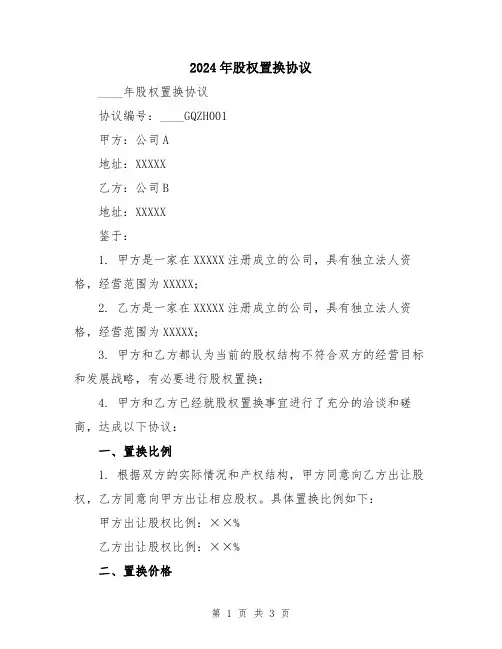 2024年股权置换协议

____年股权置换协议

协议编号：____GQZH001

甲方：公司A

地址：XXXXX

乙方：公司B

地址：XXXXX

鉴于：

1. 甲方是一家在XXXXX注册成立的公司，具有独立法人资格，经营范围为XXXXX；

2. 乙方是一家在XXXXX注册成立的公司，具有独立法人资格，经营范围为XXXXX；

3. 甲方和乙方都认为当前的股权结构不符合双方的经营目标和发展战略，有必要进行股权置换；

4. 甲方和乙方已经就股权置换事宜进行了充分的洽谈和磋商，达成以下协议：

一、置换比例

1. 根据双方的实际情况和产权结构，甲方同意向乙方出让股权，乙方同意向甲方出让相应股权。具体置换比例如下：

甲方出让股权比例：××%

乙方出让股权比例：××%

二、置换价格

第 1 页 共 3 页